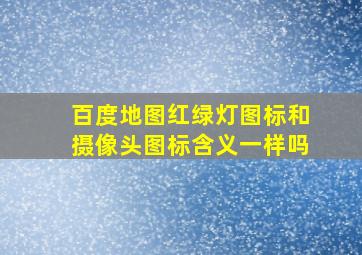 百度地图红绿灯图标和摄像头图标含义一样吗